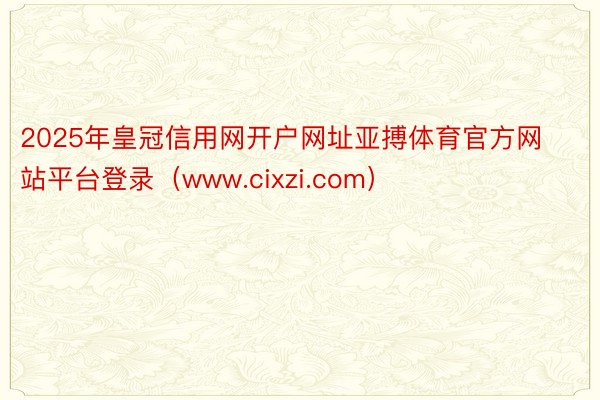 2025年皇冠信用网开户网址亚搏体育官方网站平台登录（www.cixzi.com）